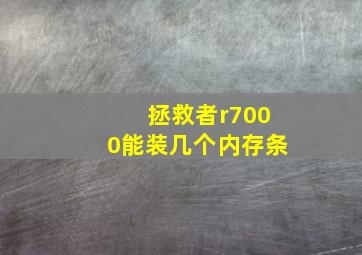 拯救者r7000能装几个内存条